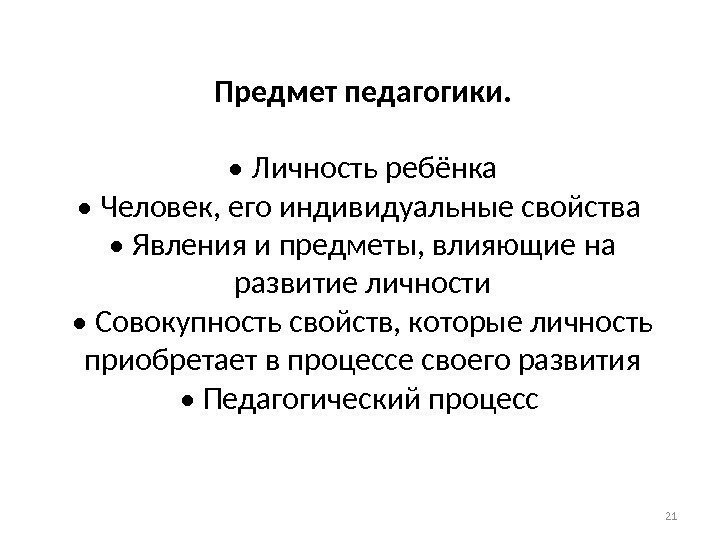 Предмет педагогики.

• Личность ребёнка
• Человек, его индивидуальные свойства
• Явления и предметы, влияющие на развитие личности
• Совокупность свойств, которые личность приобретает в процессе своего развития
• Педагогический процесс

21